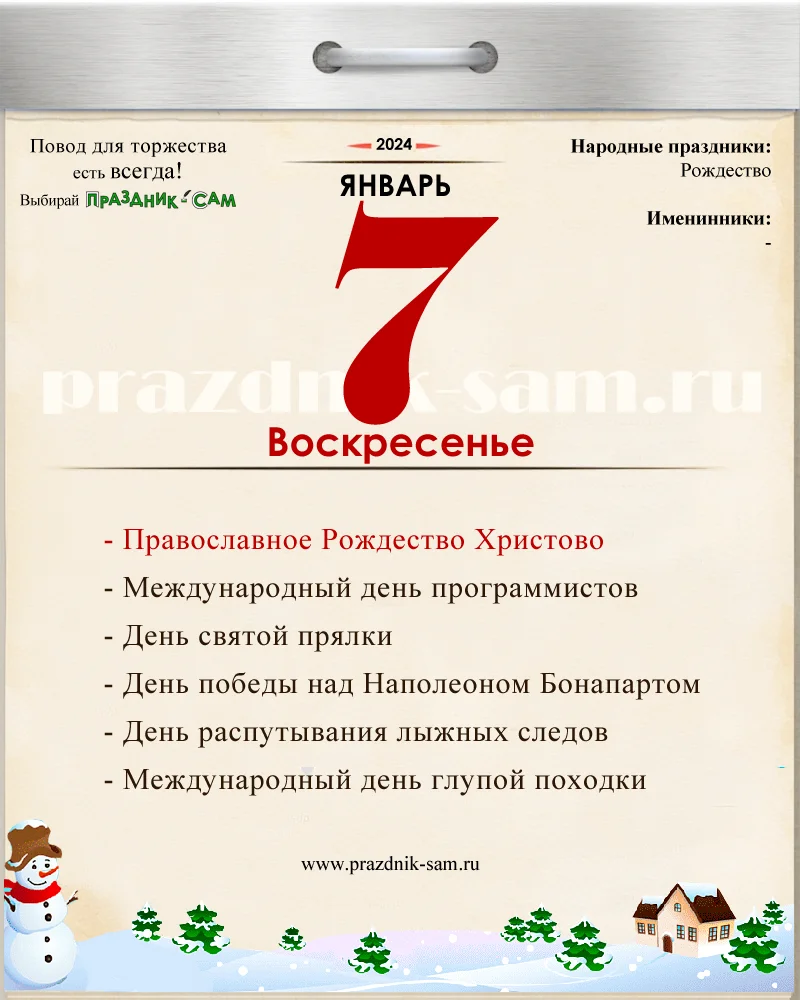 Повод для торжества есть всегда!
Выбирай ПРАЗДНИК-САМ

2024
ЯНВАРЬ
7
Воскресенье

Народные праздники:
Рождество

Именинники:
-

prazdnik-sam.ru

- Православное Рождество Христово
- Международный день программистов
- День святой прялки
- День победы над Наполеоном Бонапартом
- День распутывания лыжных следов
- Международный день глупой походки

www.prazdnik-sam.ru